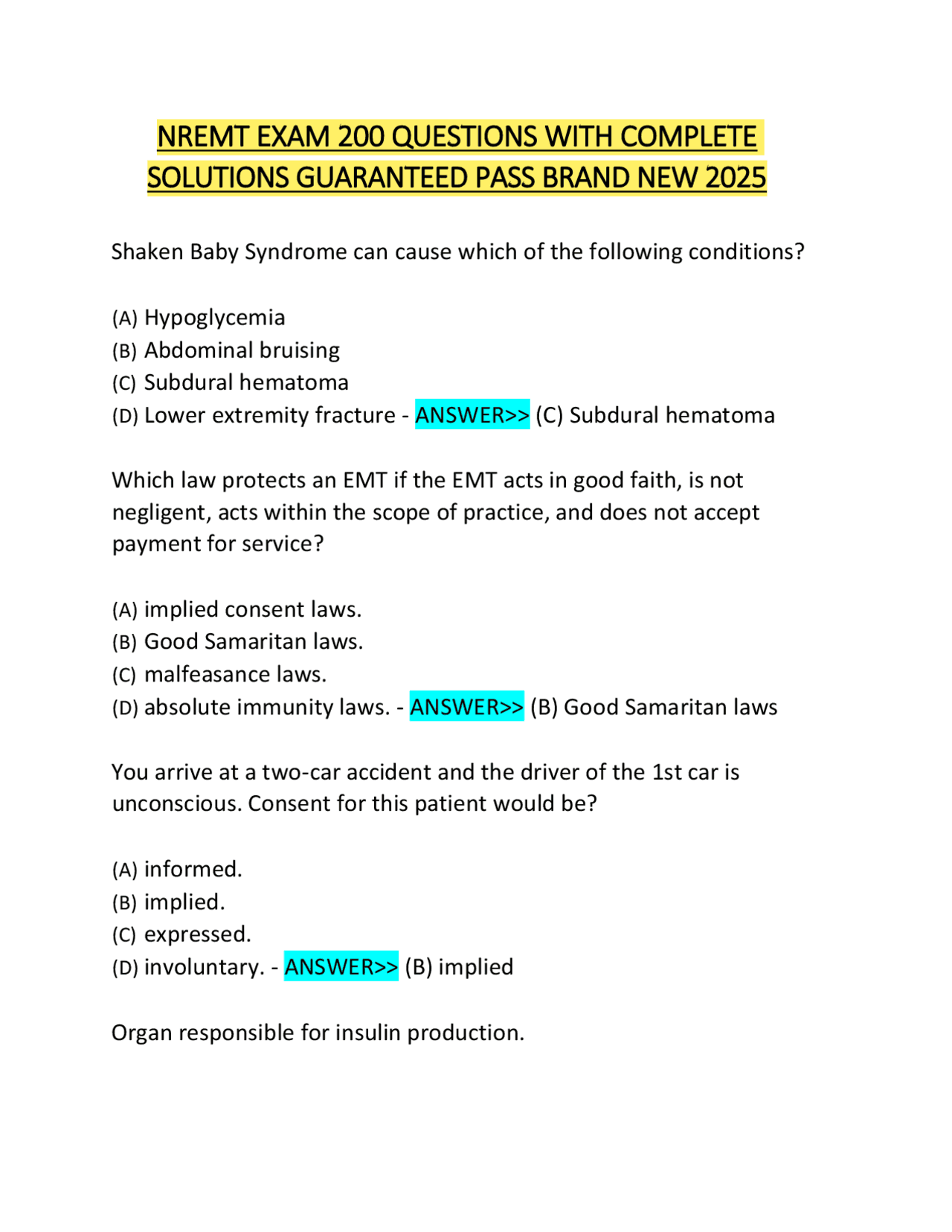 NREMT EXAM 200 QUESTIONS WITH COMPLETE SOLUTIONS GUARANTEED PASS BRAND NEW 2025

Shaken Baby Syndrome can cause which of the following conditions?

(A) Hypoglycemia
(B) Abdominal bruising
(C) Subdural hematoma
(D) Lower extremity fracture - ANSWER>> (C) Subdural hematoma

Which law protects an EMT if the EMT acts in good faith, is not negligent, acts within the scope of practice, and does not accept payment for service?

(A) implied consent laws.
(B) Good Samaritan laws.
(C) malfeasance laws.
(D) absolute immunity laws. - ANSWER>> (B) Good Samaritan laws

You arrive at a two-car accident and the driver of the 1st car is unconscious. Consent for this patient would be?

(A) informed.
(B) implied.
(C) expressed.
(D) involuntary. - ANSWER>> (B) implied

Organ responsible for insulin production.